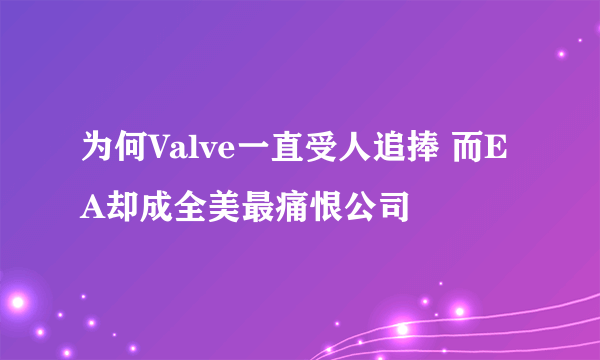 为何Valve一直受人追捧 而EA却成全美最痛恨公司